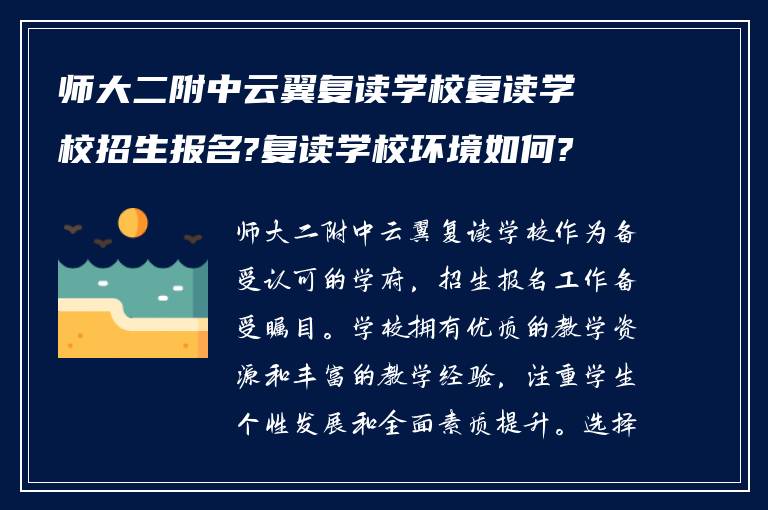 师大二附中云翼复读学校复读学校招生报名?复读学校环境如何?

师大二附中云翼复读学校作为备受认可的学府，招生报名工作备受瞩目。学校拥有优质的教学资源和丰富的教学经验，注重学生个性发展和全面素质提升。选择